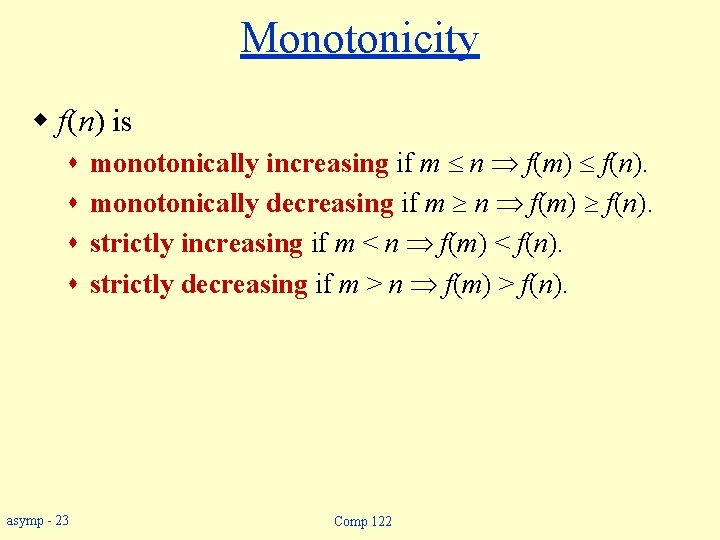 Monotonicity

$f(n)$ is

monotonically increasing if $m \leq n \Rightarrow f(m) \leq f(n)$.

monotonically decreasing if $m \geq n \Rightarrow f(m) \geq f(n)$.

strictly increasing if $m < n \Rightarrow f(m) < f(n)$.

strictly decreasing if $m > n \Rightarrow f(m) > f(n)$.

asymp - 23

Comp 122